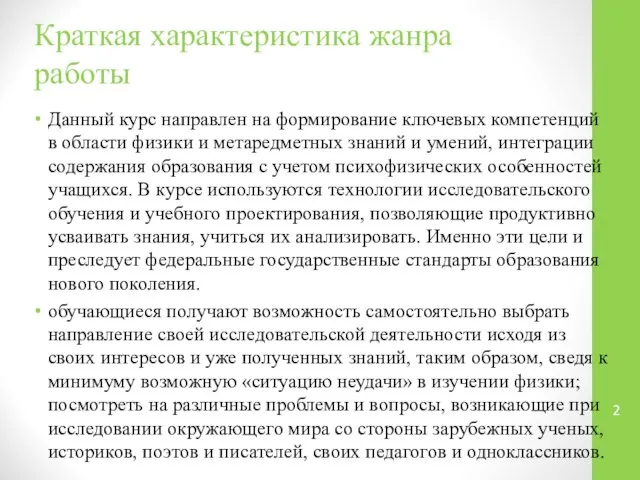 Краткая характеристика жанра работы

• Данный курс направлен на формирование ключевых компетенций в области физики и метаредметных знаний и умений, интеграции содержания образования с учетом психофизических особенностей учащихся. В курсе используются технологии исследовательского обучения и учебного проектирования, позволяющие продуктивно усваивать знания, учиться их анализировать. Именно эти цели и преследует федеральные государственные стандарты образования нового поколения.

• обучающиеся получают возможность самостоятельно выбрать направление своей исследовательской деятельности исходя из своих интересов и уже полученных знаний, таким образом, сведя к минимуму возможную «ситуацию неудачи» в изучении физики; посмотреть на различные проблемы и вопросы, возникающие при исследовании окружающего мира со стороны зарубежных ученых, историков, поэтов и писателей, своих педагогов и одноклассников.

2